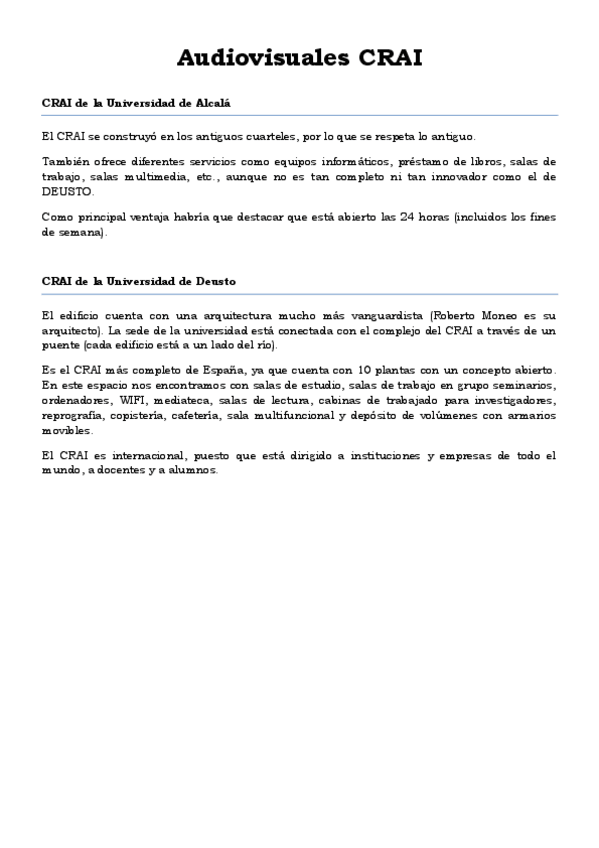 Audiovisuales CRAI

CRAI de la Universidad de Alcalá

El CRAI se construyó en los antiguos cuarteles, por lo que se respeta lo antiguo.

También ofrece diferentes servicios como equipos informáticos, préstamo de libros, salas de trabajo, salas multimedia, etc., aunque no es tan completo ni tan innovador como el de DEUSTO.

Como principal ventaja habría que destacar que está abierto las 24 horas (incluidos los fines de semana).

CRAI de la Universidad de Deusto

El edificio cuenta con una arquitectura mucho más vanguardista (Roberto Moneo es su arquitecto). La sede de la universidad está conectada con el complejo del CRAI a través de un puente (cada edificio está a un lado del río).

Es el CRAI más completo de España, ya que cuenta con 10 plantas con un concepto abierto. En este espacio nos encontramos con salas de estudio, salas de trabajo en grupo seminarios, ordenadores, WIFI, mediateca, salas de lectura, cabinas de trabajado para investigadores, reprografía, copistería, cafetería, sala multifuncional y depósito de volúmenes con armarios movibles.

El CRAI es internacional, puesto que está dirigido a instituciones y empresas de todo el mundo, a docentes y a alumnos.